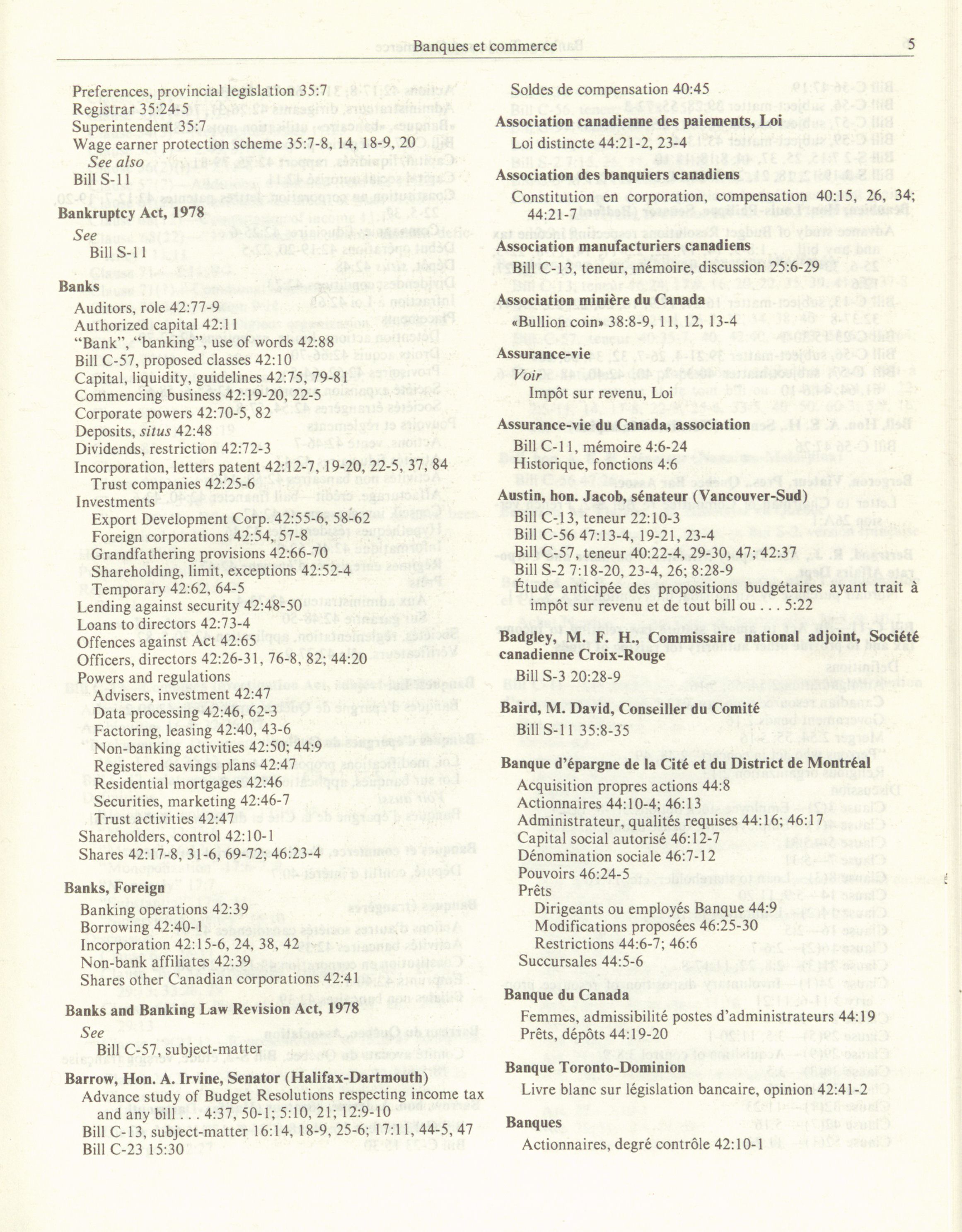 Banques et commerce

5

Preferences, provincial legislation 35:7
Registrar 35:24-5
Superintendent 35:7
Wage earner protection scheme 35:7-8, 14, 18-9, 20
See also
Bill S-11

Bankruptcy Act, 1978
See
Bill S-11

Banks
Auditors, role 42:77-9
Authorized capital 42:11
"Bank", "banking", use of words 42:88
Bill C-57, proposed classes 42:10
Capital, liquidity, guidelines 42:75, 79-81
Commencing business 42:19-20, 22-5
Corporate powers 42:70-5, 82
Deposits, situs 42:48
Dividends, restriction 42:72-3
Incorporation, letters patent 42:12-7, 19-20, 22-5, 37, 84
Trust companies 42:25-6
Investments
Export Development Corp. 42:55-6, 58-62
Foreign corporations 42:54, 57-8
Grandfathering provisions 42:66-70
Shareholding, limit, exceptions 42:52-4
Temporary 42:62, 64-5
Lending against security 42:48-50
Loans to directors 42:73-4
Offences against Act 42:65
Officers, directors 42:26-31, 76-8, 82; 44:20
Powers and regulations
Advisers, investment 42:47
Data processing 42:46, 62-3
Factoring, leasing 42:40, 43-6
Non-banking activities 42:50; 44:9
Registered savings plans 42:47
Residential mortgages 42:46
Securities, marketing 42:46-7
Trust activities 42:47
Shareholders, control 42:10-1
Shares 42:17-8, 31-6, 69-72; 46:23-4

Banks, Foreign
Banking operations 42:39
Borrowing 42:40-1
Incorporation 42:15-6, 24, 38, 42
Non-bank affiliates 42:39
Shares other Canadian corporations 42:41

Banks and Banking Law Revision Act, 1978
See
Bill C-57, subject-matter

Barrow, Hon. A. Irvine, Senator (Halifax-Dartmouth)
Advance study of Budget Resolutions respecting income tax and any bill . . . 4:37, 50-1; 5:10, 21; 12:9-10
Bill C-13, subject-matter 16:14, 18-9, 25-6; 17:11, 44-5, 47
Bill C-23 15:30

Soldes de compensation 40:45

Association canadienne des paiements, Loi
Loi distincte 44:21-2, 23-4

Association des banquiers canadiens
Constitution en corporation, compensation 40:15, 26, 34; 44:21-7

Association manufacturiers canadiens
Bill C-13, teneur, mémoire, discussion 25:6-29

Association minière du Canada
«Bullion coin» 38:8-9, 11, 12, 13-4

Assurance-vie
Voir
Impôt sur revenu, Loi

Assurance-vie du Canada, association
Bill C-11, mémoire 4:6-24
Historique, fonctions 4:6

Austin, hon. Jacob, sénateur (Vancouver-Sud)
Bill C-13, teneur 22:10-3
Bill C-56 47:13-4, 19-21, 23-4
Bill C-57, teneur 40:22-4, 29-30, 47; 42:37
Bill S-2 7:18-20, 23-4, 26; 8:28-9
Étude anticipée des propositions budgétaires ayant trait à impôt sur revenu et de tout bill ou . . . 5:22

Badgley, M. F. H., Commissaire national adjoint, Société canadienne Croix-Rouge
Bill S-3 20:28-9

Baird, M. David, Conseiller du Comité
Bill S-11 35:8-35

Banque d'épargne de la Cité et du District de Montréal
Acquisition propres actions 44:8
Actionnaires 44:10-4; 46:13
Administrateur, qualités requises 44:16; 46:17
Capital social autorisé 46:12-7
Dénomination sociale 46:7-12
Pouvoirs 46:24-5
Prêts
Dirigeants ou employés Banque 44:9
Modifications proposées 46:25-30
Restrictions 44:6-7; 46:6
Succursales 44:5-6

Banque du Canada
Femmes, admissibilité postes d'administrateurs 44:19
Prêts, dépôts 44:19-20

Banque Toronto-Dominion
Livre blanc sur législation bancaire, opinion 42:41-2

Banques
Actionnaires, degré contrôle 42:10-1